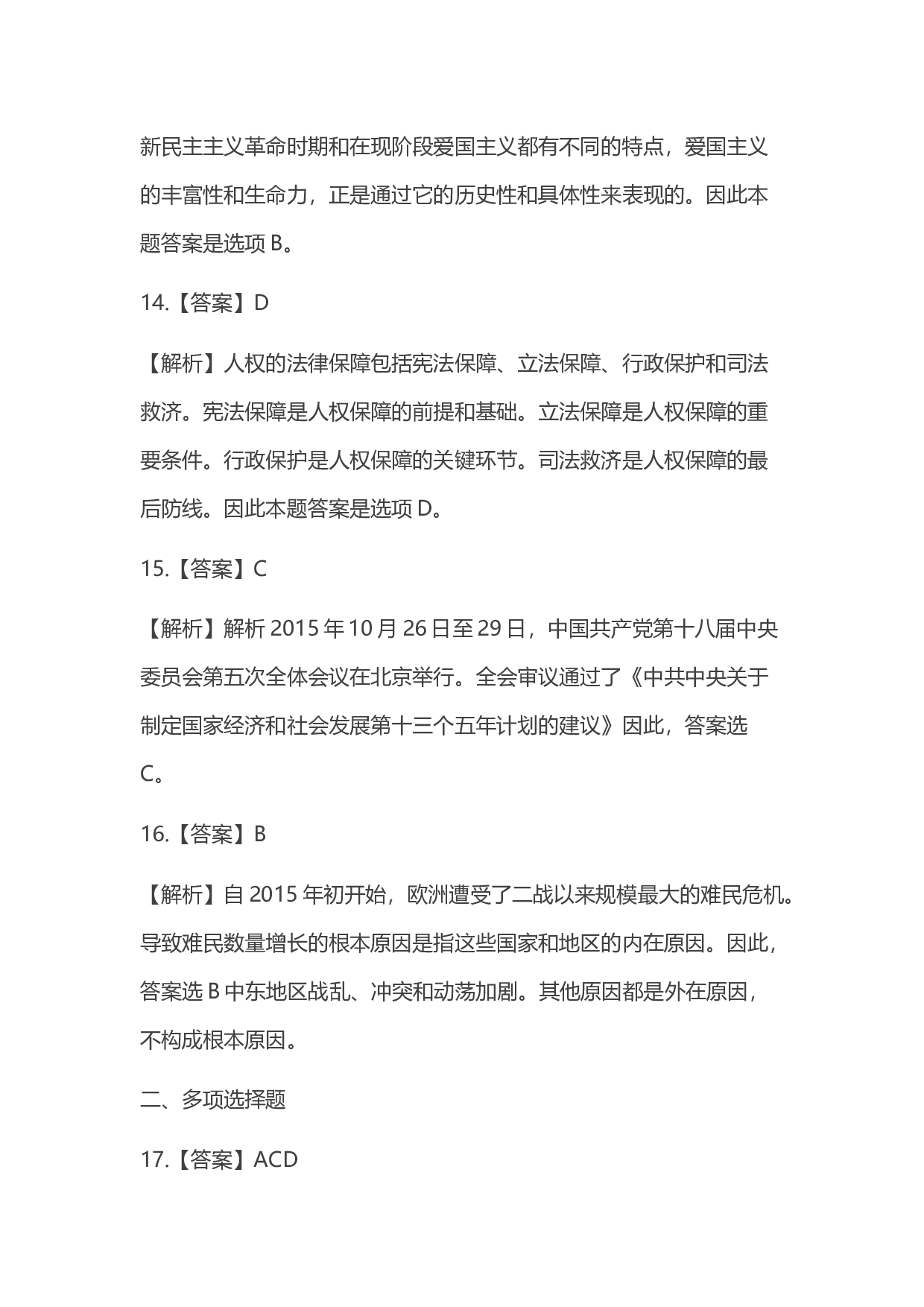 新民主主义革命时期和在现阶段爱国主义都有不同的特点，爱国主义的丰富性和生命力，正是通过它的历史性和具体性来表现的。因此本题答案是选项 B。

14.【答案】D

【解析】人权的法律保障包括宪法保障、立法保障、行政保护和司法救济。宪法保障是人权保障的前提和基础。立法保障是人权保障的重要条件。行政保护是人权保障的关键环节。司法救济是人权保障的最后防线。因此本题答案是选项 D。

15.【答案】C

【解析】解析 2015 年 10 月 26 日至 29 日，中国共产党第十八届中央委员会第五次全体会议在北京举行。全会审议通过了《中共中央关于制定国家经济和社会发展第十三个五年计划的建议》因此，答案选 C。

16.【答案】B

【解析】自 2015 年初开始，欧洲遭受了二战以来规模最大的难民危机。导致难民数量增长的根本原因是指这些国家和地区的内在原因。因此，答案选 B 中东地区战乱、冲突和动荡加剧。其他原因都是外在原因，不构成根本原因。

二、多项选择题

17.【答案】ACD